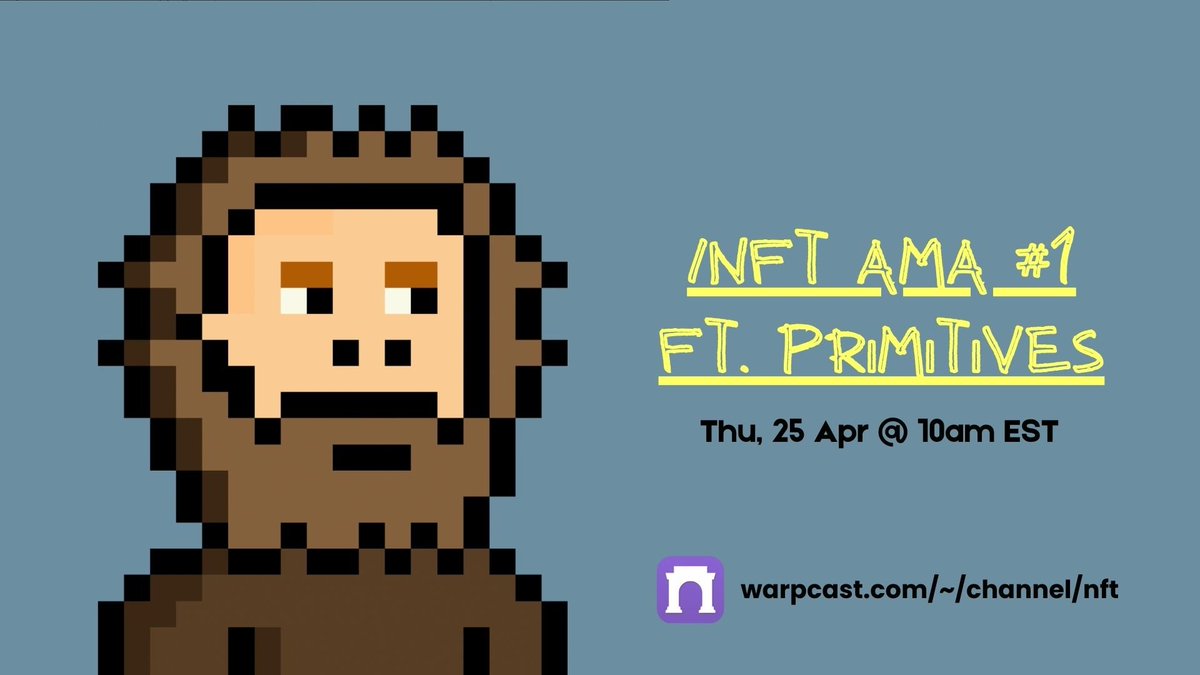 /NFT AMA #1
FT. PRIMITIVES

Thu, 25 Apr @ 10am EST

warpcast.com/~/channel/nft